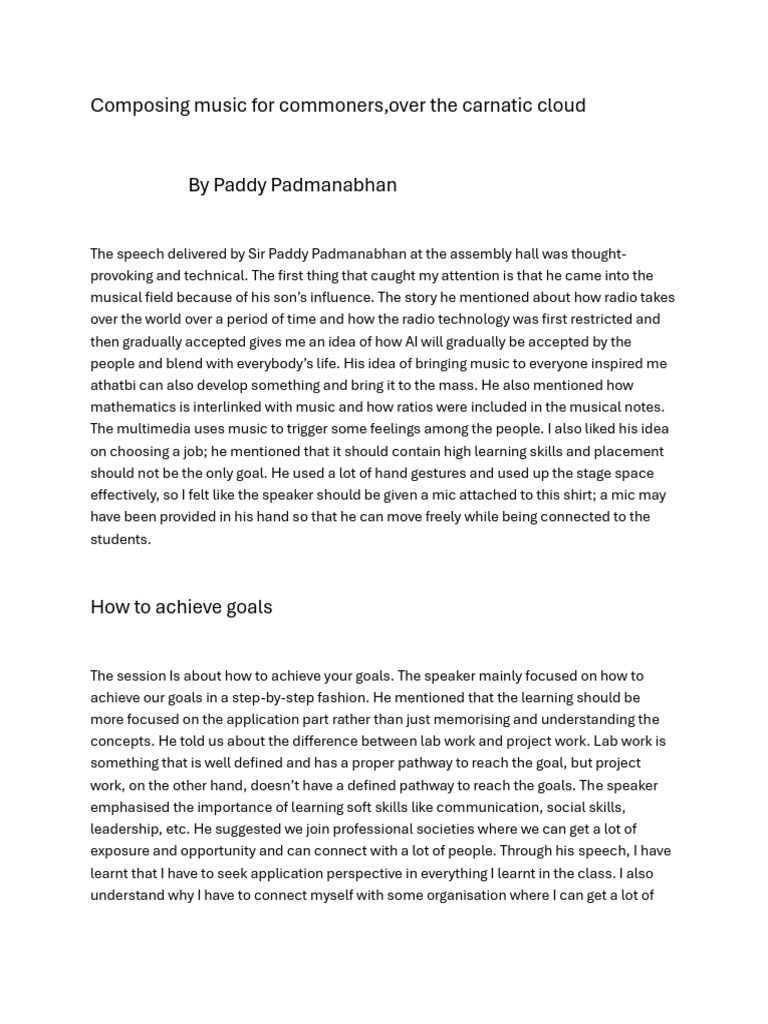 Composing music for commoners,over the carnatic cloud

By Paddy Padmanabhan

The speech delivered by Sir Paddy Padmanabhan at the assembly hall was thought-provoking and technical. The first thing that caught my attention is that he came into the musical field because of his son's influence. The story he mentioned about how radio takes over the world over a period of time and how the radio technology was first restricted and then gradually accepted gives me an idea of how AI will gradually be accepted by the people and blend with everybody's life. His idea of bringing music to everyone inspired me athatbi can also develop something and bring it to the mass. He also mentioned how mathematics is interlinked with music and how ratios were included in the musical notes. The multimedia uses music to trigger some feelings among the people. I also liked his idea on choosing a job; he mentioned that it should contain high learning skills and placement should not be the only goal. He used a lot of hand gestures and used up the stage space effectively, so I felt like the speaker should be given a mic attached to this shirt; a mic may have been provided in his hand so that he can move freely while being connected to the students.

How to achieve goals

The session Is about how to achieve your goals. The speaker mainly focused on how to achieve our goals in a step-by-step fashion. He mentioned that the learning should be more focused on the application part rather than just memorising and understanding the concepts. He told us about the difference between lab work and project work. Lab work is something that is well defined and has a proper pathway to reach the goal, but project work, on the other hand, doesn't have a defined pathway to reach the goals. The speaker emphasised the importance of learning soft skills like communication, social skills, leadership, etc. He suggested we join professional societies where we can get a lot of exposure and opportunity and can connect with a lot of people. Through his speech, I have learnt that I have to seek application perspective in everything I learnt in the class. I also understand why I have to connect myself with some organisation where I can get a lot of